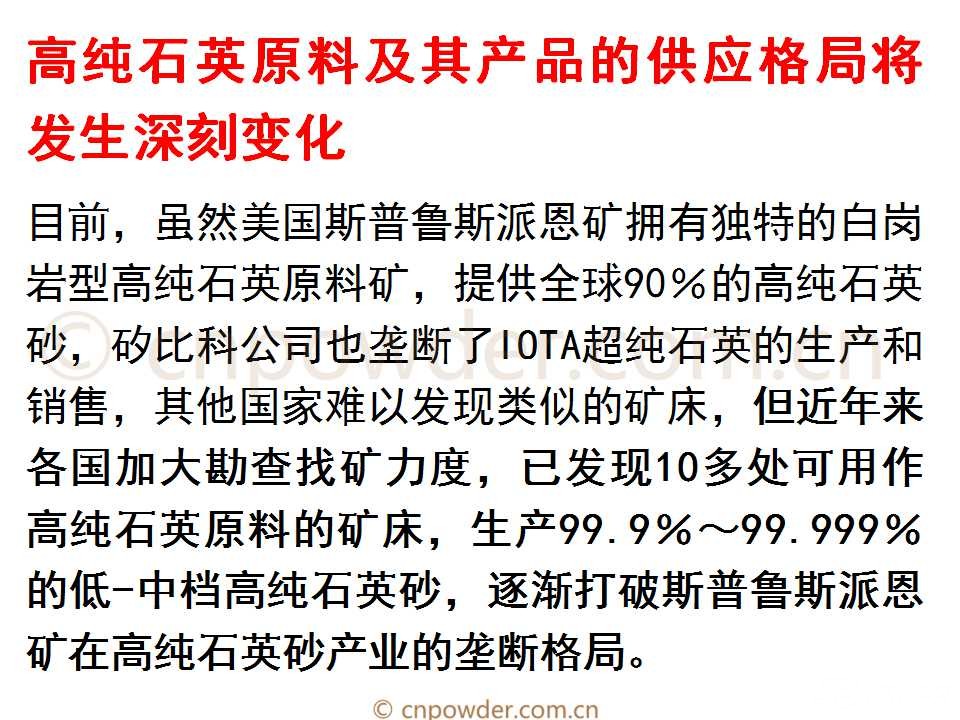 高纯石英原料及其产品的供应格局将发生深刻变化

目前，虽然美国斯普鲁斯派恩矿拥有独特的白岗岩型高纯石英原料矿，提供全球90%的高纯石英砂，矽比科公司也垄断了IOTA超纯石英的生产和销售，其他国家难以发现类似的矿床，但近年来各国加大勘查找矿力度，已发现10多处可用作高纯石英原料的矿床，生产99.9%～99.999%的低-中档高纯石英砂，逐渐打破斯普鲁斯派恩矿在高纯石英砂产业的垄断格局。

© cnpowder.com.cn